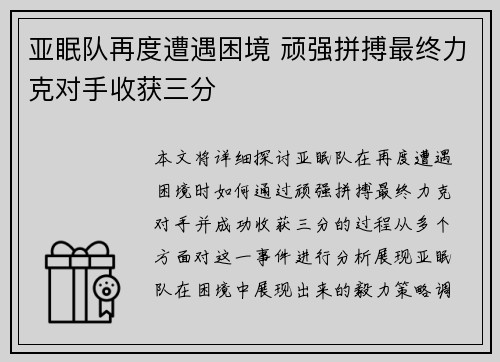 亚眠队再度遭遇困境 顽强拼搏最终力克对手收获三分

本文将详细探讨亚眠队在再度遭遇困境时如何通过顽强拼搏最终力克对手并成功收获三分的过程从多个方面对这一事件进行分析展现亚眠队在困境中展现出来的毅力策略调